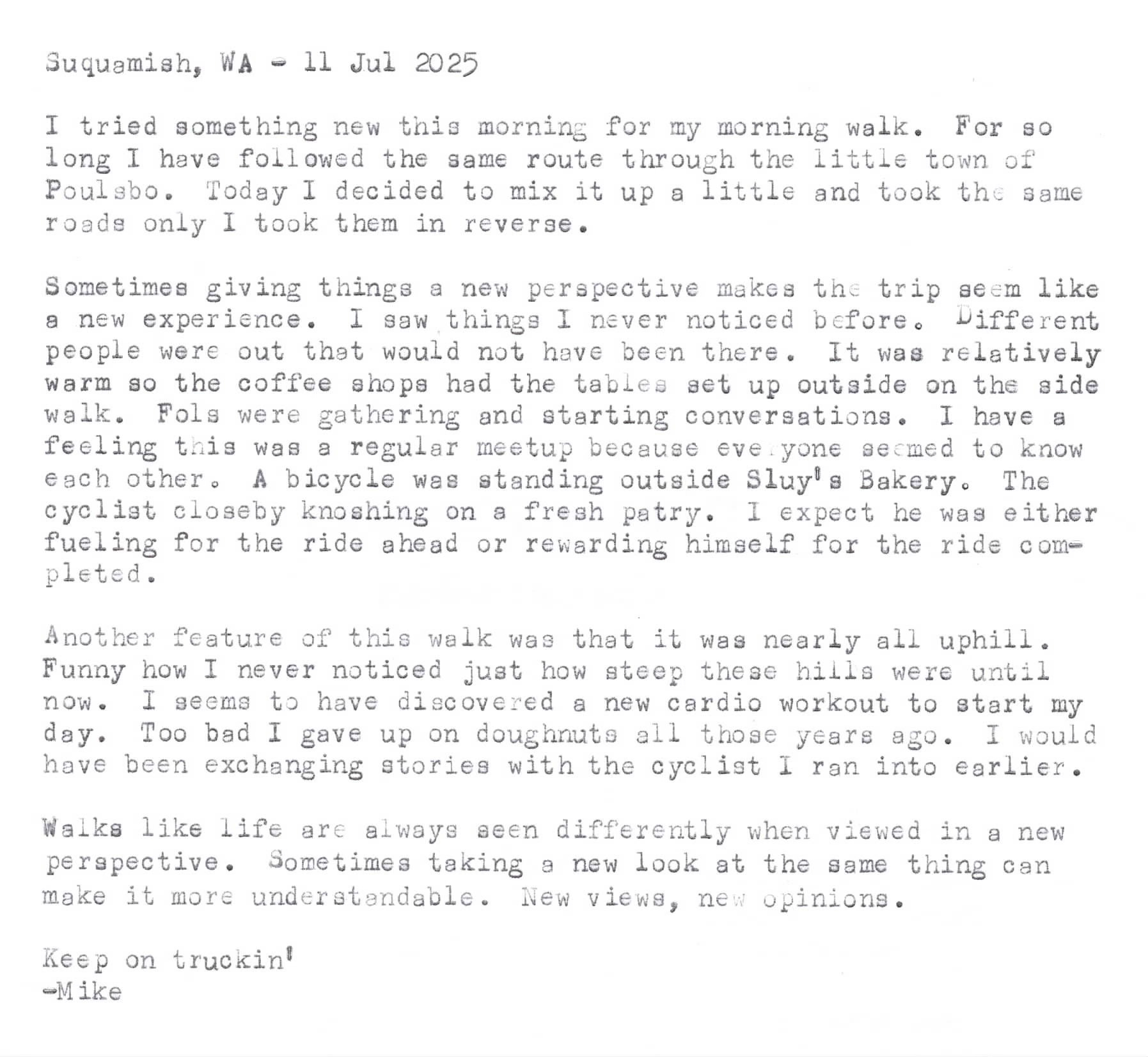 Suquamish, WA - 11 Jul 2025

I tried something new this morning for my morning walk. For so long I have followed the same route through the little town of Poulsbo. Today I decided to mix it up a little and took the same roads only I took them in reverse.

Sometimes giving things a new perspective makes the trip seem like a new experience. I saw things I never noticed before. Different people were out that would not have been there. It was relatively warm so the coffee shops had the tables set up outside on the side walk. Fols were gathering and starting conversations. I have a feeling this was a regular meetup because everyone seemed to know each other. A bicycle was standing outside Sluy's Bakery. The cyclist closeby knoshing on a fresh patry. I expect he was either fueling for the ride ahead or rewarding himself for the ride completed.

Another feature of this walk was that it was nearly all uphill. Funny how I never noticed just how steep these hills were until now. I seems to have discovered a new cardio workout to start my day. Too bad I gave up on doughnuts all those years ago. I would have been exchanging stories with the cyclist I ran into earlier.

Walks like life are always seen differently when viewed in a new perspective. Sometimes taking a new look at the same thing can make it more understandable. New views, new opinions.

Keep on truckin'
-Mike